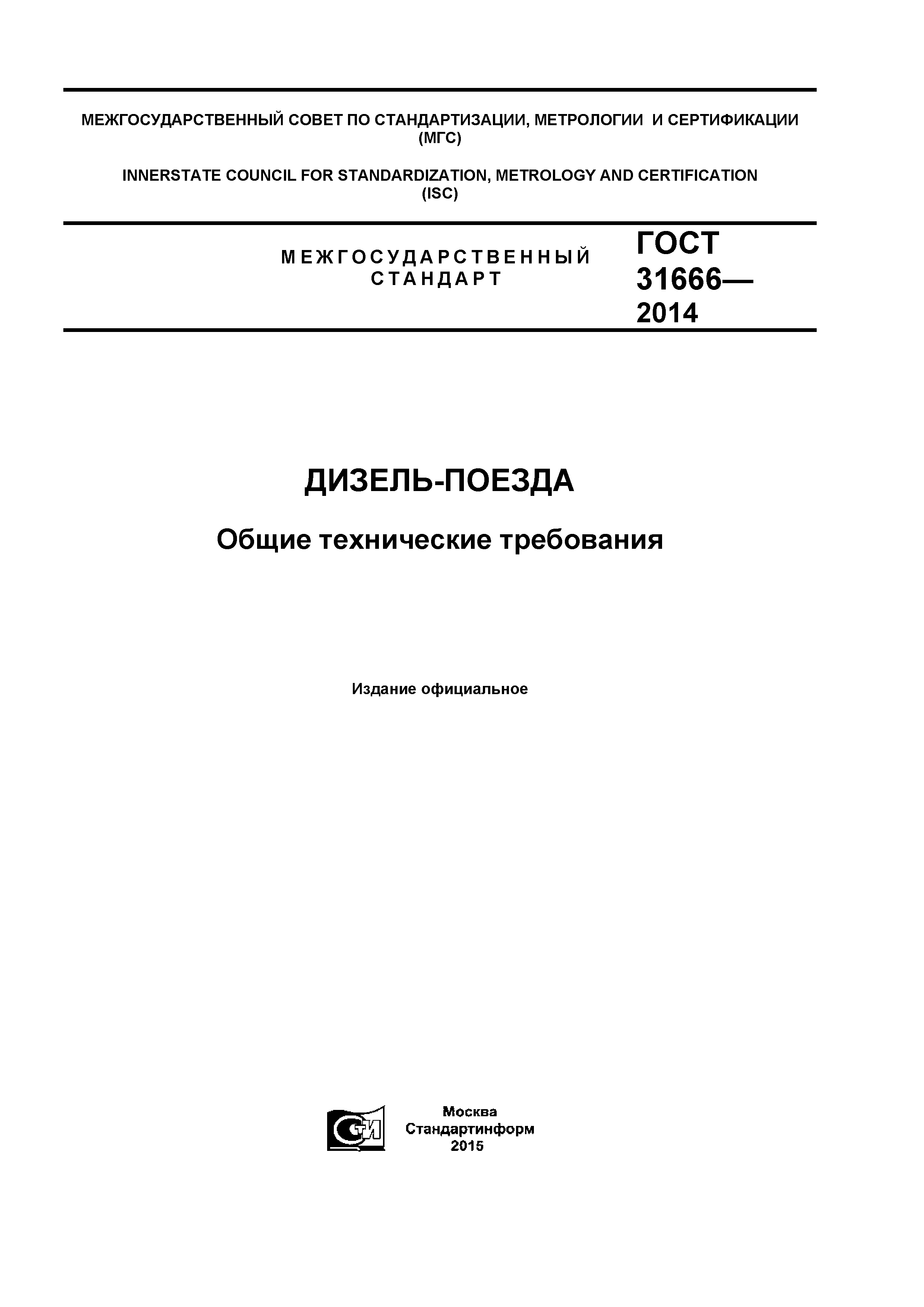 МЕЖГОСУДАРСТВЕННЫЙ СОВЕТ ПО СТАНДАРТИЗАЦИИ, МЕТРОЛОГИИ И СЕРТИФИКАЦИИ (МГС)

INNERSTATE COUNCIL FOR STANDARDIZATION, METROLOGY AND CERTIFICATION (ISC)

МЕЖГОСУДАРСТВЕННЫЙ СТАНДАРТ

ГОСТ 31666— 2014

ДИЗЕЛЬ-ПОЕЗДА

Общие технические требования

Издание официальное

СТИ

Москва
Стандартинформ
2015